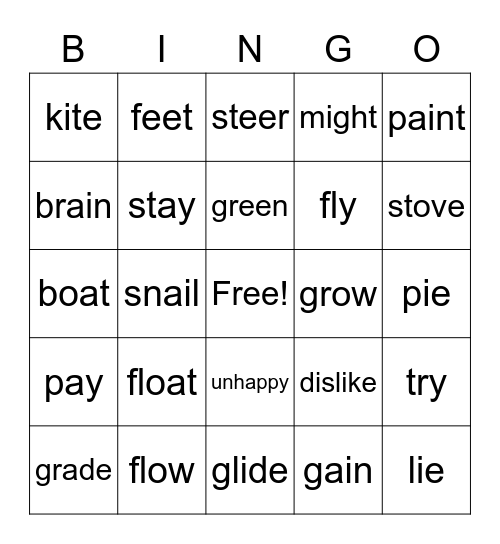 | B | I | N | G | O |
|---|---|---|---|---|
| kite | feet | steer | might | paint |
| brain | stay | green | fly | stove |
| boat | snail | Free! | grow | pie |
| pay | float | unhappy | dislike | try |
| grade | flow | glide | gain | lie |